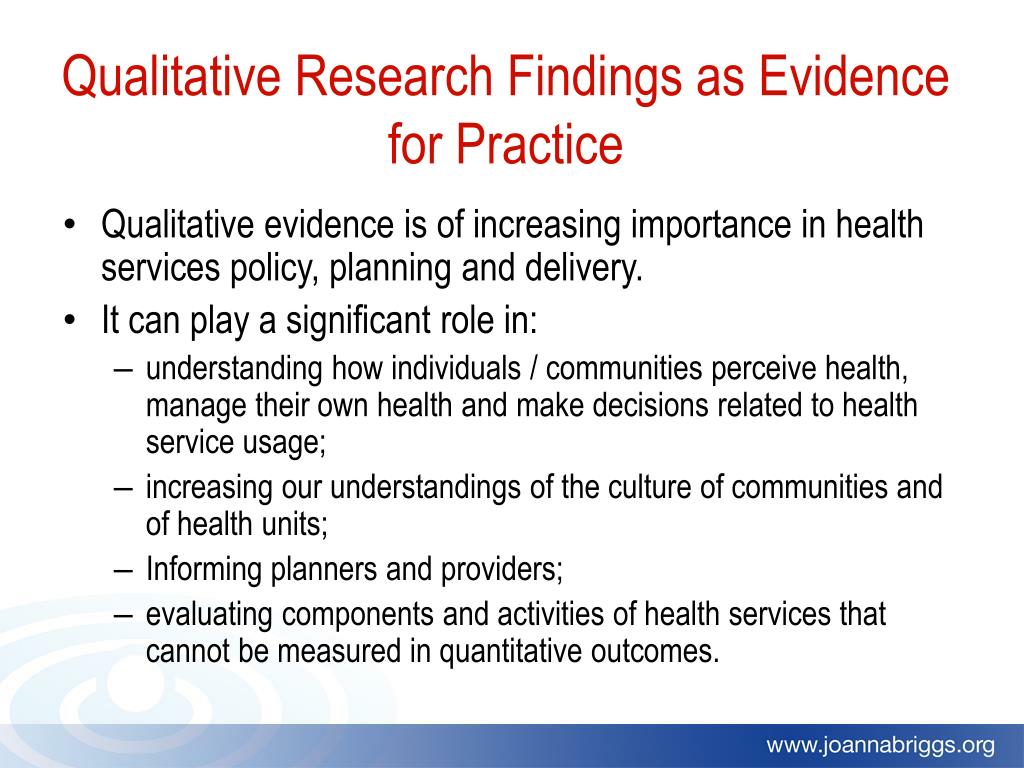 Qualitative Research Findings as Evidence for Practice

• Qualitative evidence is of increasing importance in health services policy, planning and delivery.
• It can play a significant role in:
– understanding how individuals / communities perceive health, manage their own health and make decisions related to health service usage;
– increasing our understandings of the culture of communities and of health units;
– Informing planners and providers;
– evaluating components and activities of health services that cannot be measured in quantitative outcomes.

www.joannabriggs.org